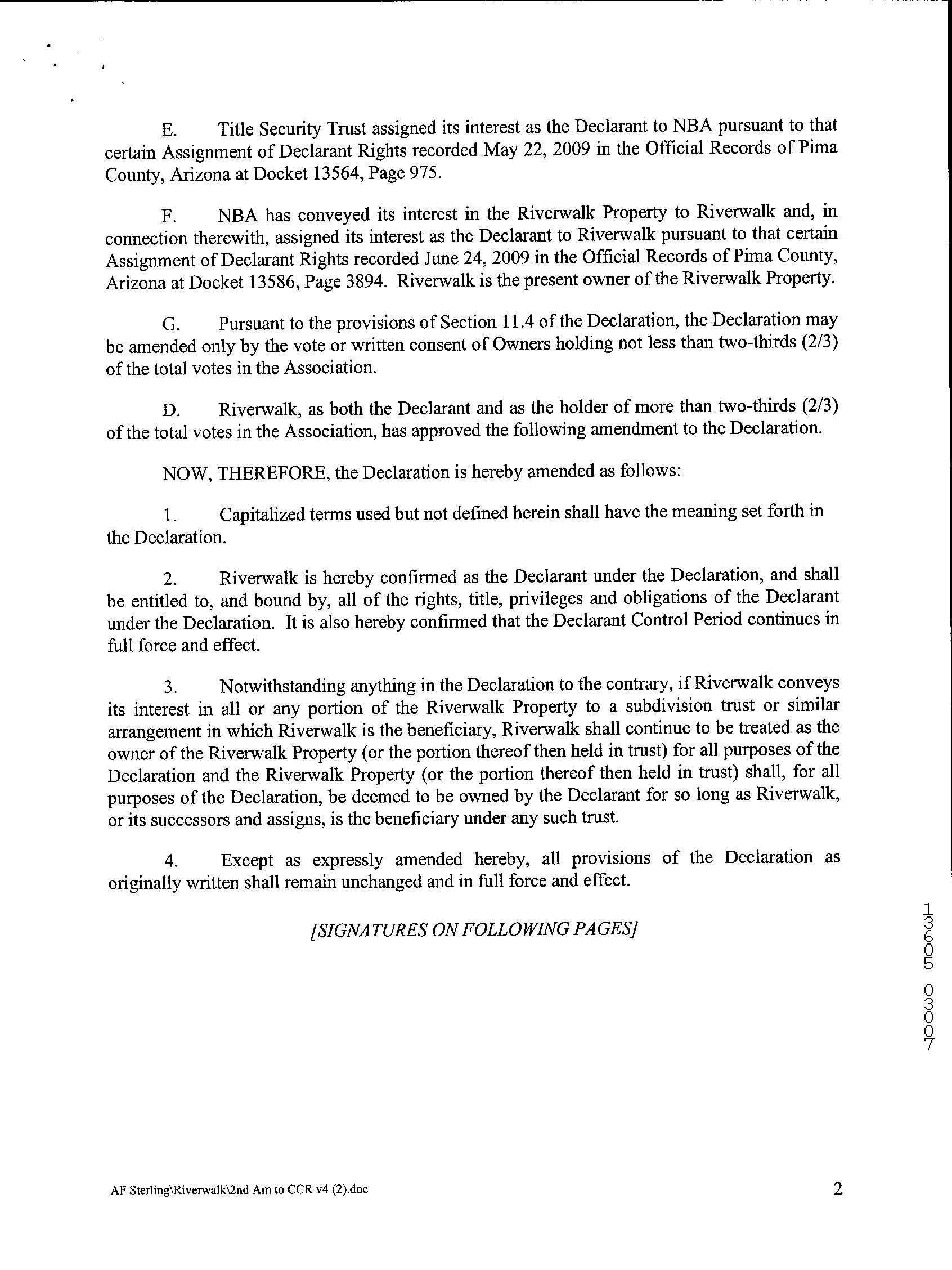 E. Title Security Trust assigned its interest as the Declarant to NBA pursuant to that certain Assignment of Declarant Rights recorded May 22, 2009 in the Official Records of Pima County, Arizona at Docket 13564, Page 975.

F. NBA has conveyed its interest in the Riverwalk Property to Riverwalk and, in connection therewith, assigned its interest as the Declarant to Riverwalk pursuant to that certain Assignment of Declarant Rights recorded June 24, 2009 in the Official Records of Pima County, Arizona at Docket 13586, Page 3894. Riverwalk is the present owner of the Riverwalk Property.

G. Pursuant to the provisions of Section 11.4 of the Declaration, the Declaration may be amended only by the vote or written consent of Owners holding not less than two-thirds (2/3) of the total votes in the Association.

D. Riverwalk, as both the Declarant and as the holder of more than two-thirds (2/3) of the total votes in the Association, has approved the following amendment to the Declaration.

NOW, THEREFORE, the Declaration is hereby amended as follows:

1. Capitalized terms used but not defined herein shall have the meaning set forth in the Declaration.

2. Riverwalk is hereby confirmed as the Declarant under the Declaration, and shall be entitled to, and bound by, all of the rights, title, privileges and obligations of the Declarant under the Declaration. It is also hereby confirmed that the Declarant Control Period continues in full force and effect.

3. Notwithstanding anything in the Declaration to the contrary, if Riverwalk conveys its interest in all or any portion of the Riverwalk Property to a subdivision trust or similar arrangement in which Riverwalk is the beneficiary, Riverwalk shall continue to be treated as the owner of the Riverwalk Property (or the portion thereof then held in trust) for all purposes of the Declaration and the Riverwalk Property (or the portion thereof then held in trust) shall, for all purposes of the Declaration, be deemed to be owned by the Declarant for so long as Riverwalk, or its successors and assigns, is the beneficiary under any such trust.

4. Except as expressly amended hereby, all provisions of the Declaration as originally written shall remain unchanged and in full force and effect.

[SIGNATURES ON FOLLOWING PAGES]

13605 03007

AF Sterling\Riverwalk\2nd Am to CCR v4 (2).doc

2